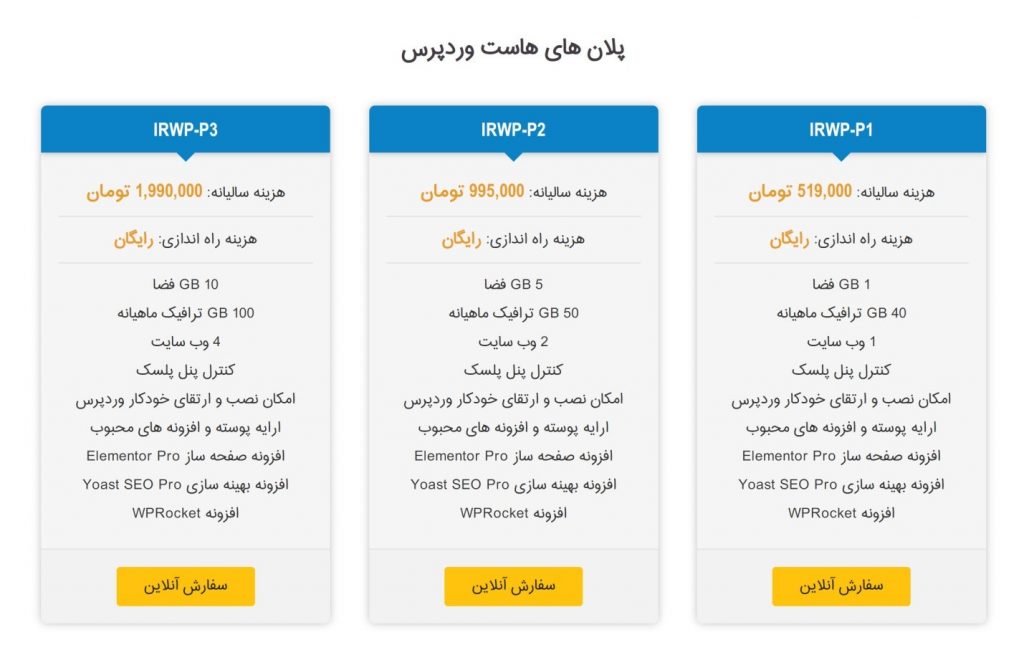 پلان های هاست وردپرس

IRWP-P1

هزینه سالیانه: 519,000 تومان

هزینه راه اندازی: رایگان

1 GB فضا
40 GB ترافیک ماهیانه
1 وب سایت
کنترل پنل پلسک
امکان نصب و ارتقای خودکار وردپرس
ارایه پوسته و افزونه های محبوب
افزونه صفحه ساز Elementor Pro
افزونه بهینه سازی Yoast SEO Pro
افزونه WPRocket

سفارش آنلاین

IRWP-P2

هزینه سالیانه: 995,000 تومان

هزینه راه اندازی: رایگان

5 GB فضا
50 GB ترافیک ماهیانه
2 وب سایت
کنترل پنل پلسک
امکان نصب و ارتقای خودکار وردپرس
ارایه پوسته و افزونه های محبوب
افزونه صفحه ساز Elementor Pro
افزونه بهینه سازی Yoast SEO Pro
افزونه WPRocket

سفارش آنلاین

IRWP-P3

هزینه سالیانه: 1,990,000 تومان

هزینه راه اندازی: رایگان

10 GB فضا
100 GB ترافیک ماهیانه
4 وب سایت
کنترل پنل پلسک
امکان نصب و ارتقای خودکار وردپرس
ارایه پوسته و افزونه های محبوب
افزونه صفحه ساز Elementor Pro
افزونه بهینه سازی Yoast SEO Pro
افزونه WPRocket

سفارش آنلاین